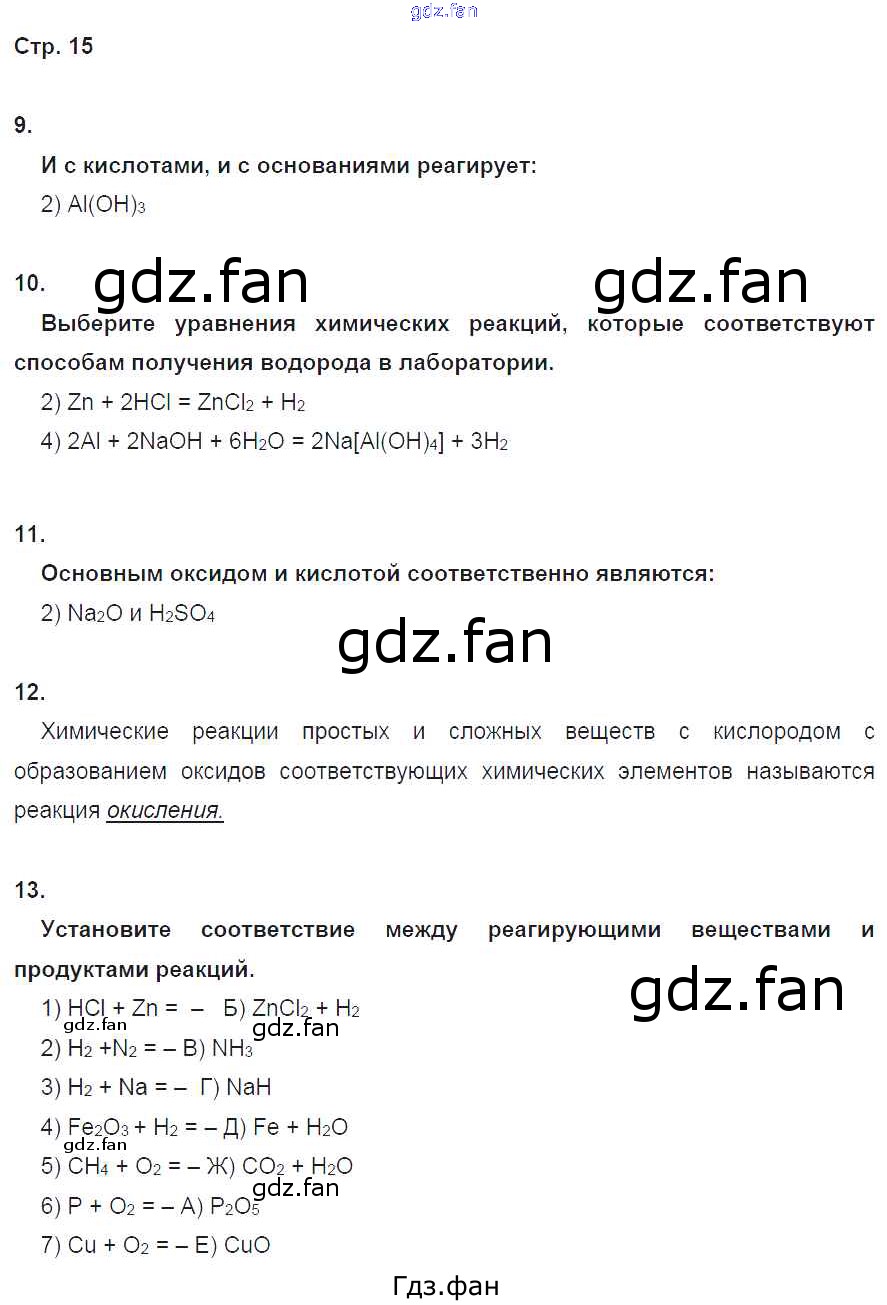 Стр. 15

9.

И с кислотами, и с основаниями реагирует:

2) $Al(OH)_3$

10.

Выберите уравнения химических реакций, которые соответствуют способам получения водорода в лаборатории.

2) $Zn + 2HCl = ZnCl_2 + H_2$

4) $2Al + 2NaOH + 6H_2O = 2Na[Al(OH)_4] + 3H_2$

11.

Основным оксидом и кислотой соответственно являются:

2) $Na_2O$ и $H_2SO_4$

12.

Химические реакции простых и сложных веществ с кислородом с образованием оксидов соответствующих химических элементов называются реакция окисления.

13.

Установите соответствие между реагирующими веществами и продуктами реакций.

1) $HCl + Zn =$ – Б) $ZnCl_2 + H_2$

2) $H_2 + N_2 =$ – В) $NH_3$

3) $H_2 + Na =$ – Г) $NaH$

4) $Fe_2O_3 + H_2 =$ – Д) $Fe + H_2O$

5) $CH_4 + O_2 =$ – Ж) $CO_2 + H_2O$

6) $P + O_2 =$ – А) $P_2O_5$

7) $Cu + O_2 =$ – Е) $CuO$

Гдз.фан

gdz.fan